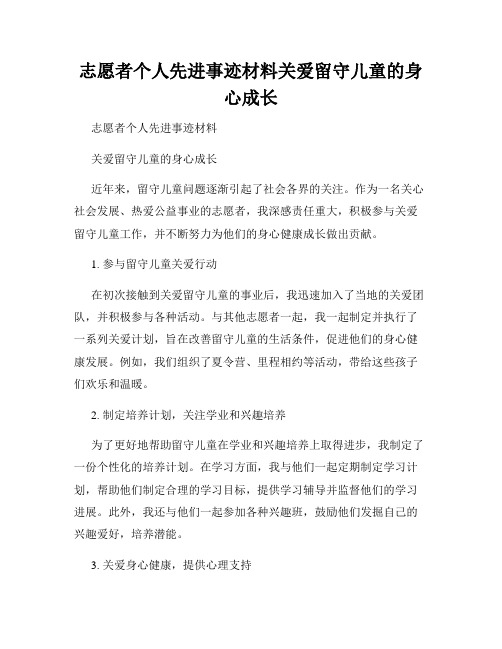 志愿者个人先进事迹材料关爱留守儿童的身心成长

志愿者个人先进事迹材料

关爱留守儿童的身心成长

近年来，留守儿童问题逐渐引起了社会各界的关注。作为一名关心社会发展、热爱公益事业的志愿者，我深感责任重大，积极参与关爱留守儿童工作，并不断努力为他们的身心健康成长做出贡献。

1. 参与留守儿童关爱行动

在初次接触到关爱留守儿童的事业后，我迅速加入了当地的关爱团队，并积极参与各种活动。与其他志愿者一起，我一起制定并执行了一系列关爱计划，旨在改善留守儿童的生活条件，促进他们的身心健康发展。例如，我们组织了夏令营、里程相约等活动，带给这些孩子们欢乐和温暖。

2. 制定培养计划，关注学业和兴趣培养

为了更好地帮助留守儿童在学业和兴趣培养上取得进步，我制定了一份个性化的培养计划。在学习方面，我与他们一起定期制定学习计划，帮助他们制定合理的学习目标，提供学习辅导并监督他们的学习进展。此外，我还与他们一起参加各种兴趣班，鼓励他们发掘自己的兴趣爱好，培养潜能。

3. 关爱身心健康，提供心理支持